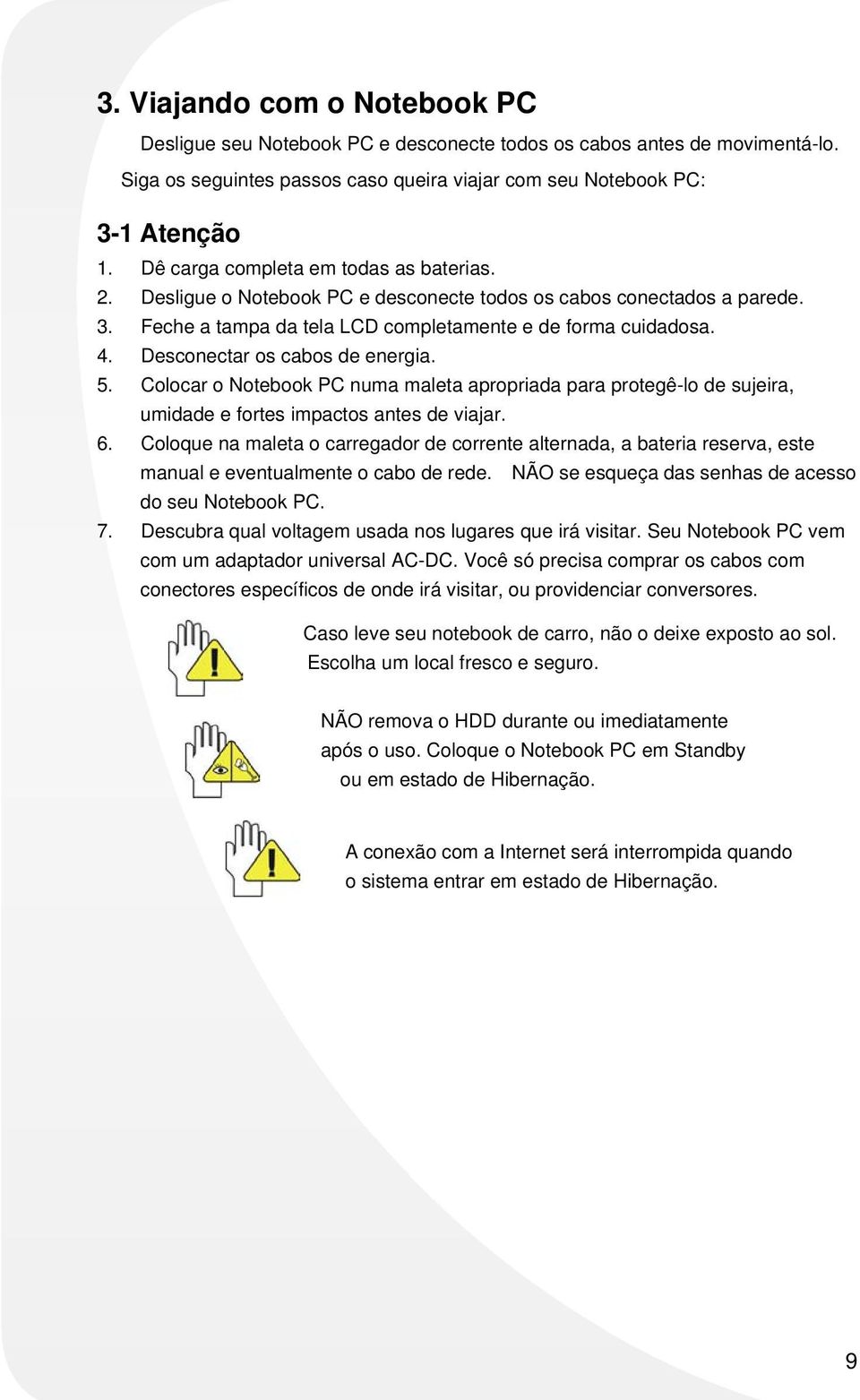 3. Viajando com o Notebook PC

Desligue seu Notebook PC e desconecte todos os cabos antes de movimentá-lo.

Siga os seguintes passos caso queira viajar com seu Notebook PC:

3-1 Atenção

1. Dê carga completa em todas as baterias.
2. Desligue o Notebook PC e desconecte todos os cabos conectados a parede.
3. Feche a tampa da tela LCD completamente e de forma cuidadosa.
4. Desconectar os cabos de energia.
5. Colocar o Notebook PC numa maleta apropriada para protegê-lo de sujeira, umidade e fortes impactos antes de viajar.
6. Coloque na maleta o carregador de corrente alternada, a bateria reserva, este manual e eventualmente o cabo de rede. NÃO se esqueça das senhas de acesso do seu Notebook PC.
7. Descubra qual voltagem usada nos lugares que irá visitar. Seu Notebook PC vem com um adaptador universal AC-DC. Você só precisa comprar os cabos com conectores específicos de onde irá visitar, ou providenciar conversores.

Caso leve seu notebook de carro, não o deixe exposto ao sol. Escolha um local fresco e seguro.

NÃO remova o HDD durante ou imediatamente após o uso. Coloque o Notebook PC em Standby ou em estado de Hibernação.

A conexão com a Internet será interrompida quando o sistema entrar em estado de Hibernação.

9